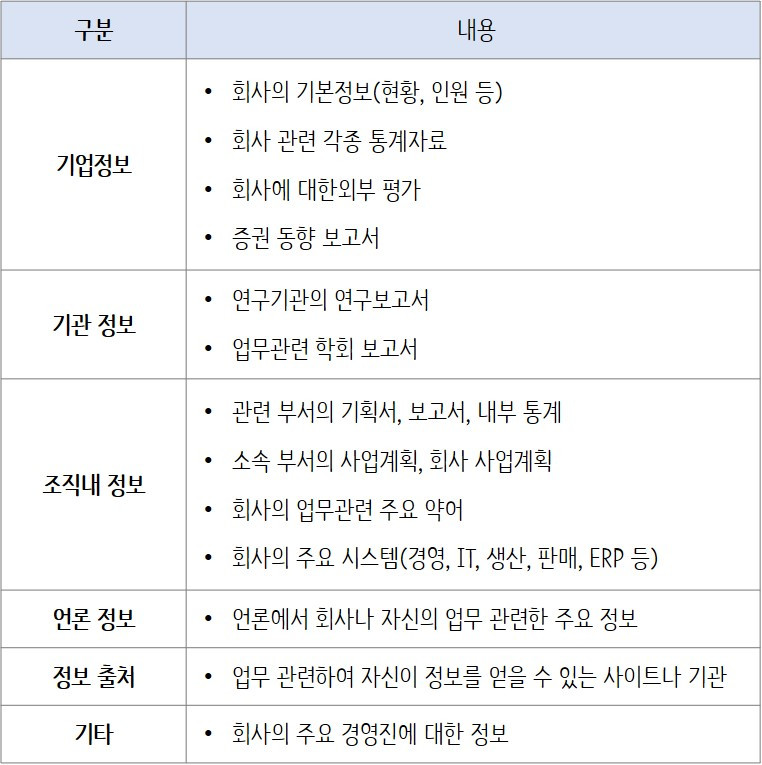 | 구분 | 내용 |
|---|---|
| 기업정보 | • 회사의 기본정보(현황, 인원 등) • 회사 관련 각종 통계자료 • 회사에 대한외부 평가 • 증권 동향 보고서 |
| 기관 정보 | • 연구기관의 연구보고서 • 업무관련 학회 보고서 |
| 조직내 정보 | • 관련 부서의 기획서, 보고서, 내부 통계 • 소속 부서의 사업계획, 회사 사업계획 • 회사의 업무관련 주요 약어 • 회사의 주요 시스템(경영, IT, 생산, 판매, ERP 등) |
| 언론 정보 | • 언론에서 회사나 자신의 업무 관련한 주요 정보 |
| 정보 출처 | • 업무 관련하여 자신이 정보를 얻을 수 있는 사이트나 기관 |
| 기타 | • 회사의 주요 경영진에 대한 정보 |